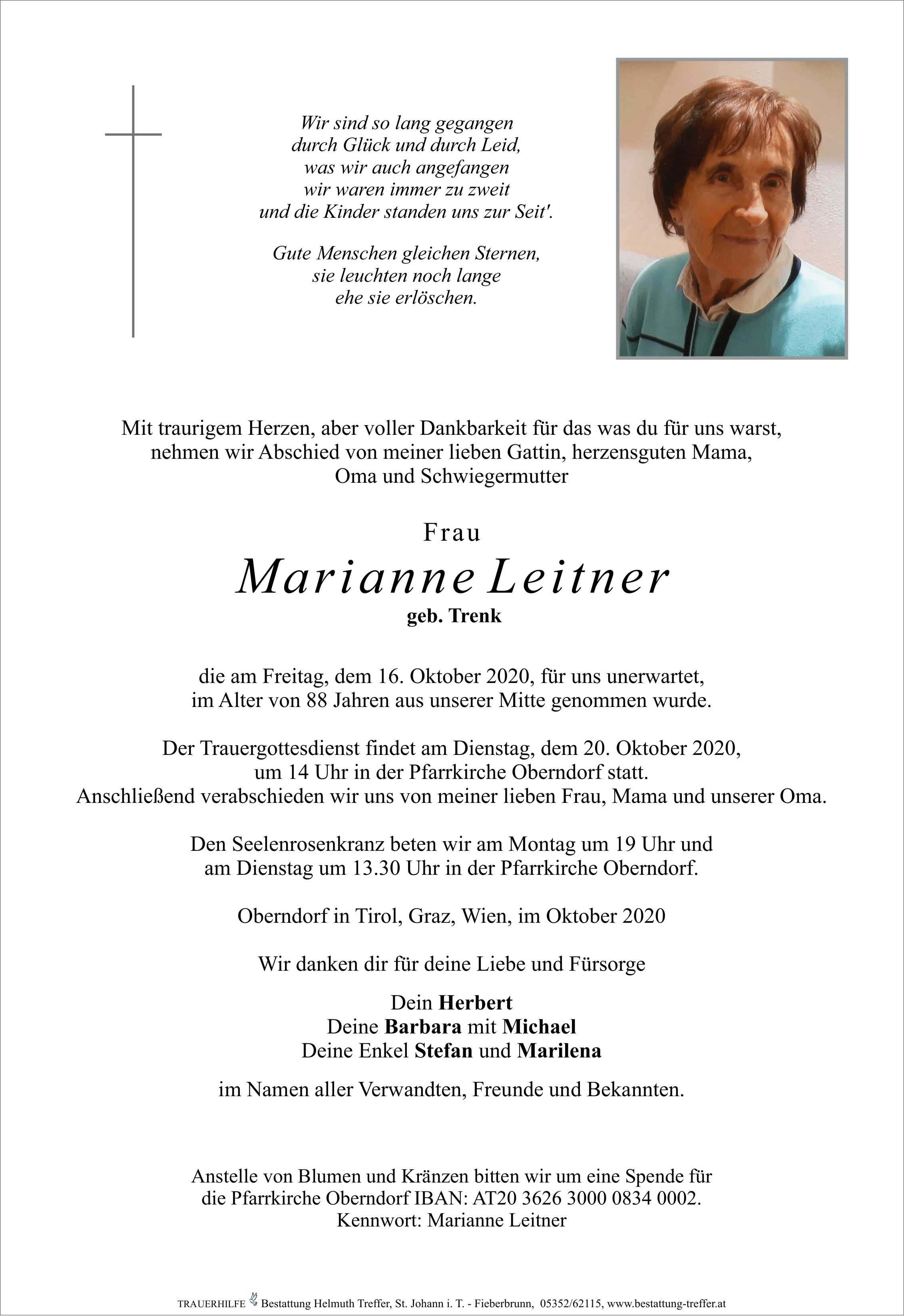 Wir sind so lang gegangen
durch Glück und durch Leid,
was wir auch angefangen
wir waren immer zu zweit
und die Kinder standen uns zur Seit'.

Gute Menschen gleichen Sternen,
sie leuchten noch lange
ehe sie erlöschen.

Mit traurigem Herzen, aber voller Dankbarkeit für das was du für uns warst, nehmen wir Abschied von meiner lieben Gattin, herzensguten Mama, Oma und Schwiegermutter

Frau
Marianne Leitner
geb. Trenk

die am Freitag, dem 16. Oktober 2020, für uns unerwartet, im Alter von 88 Jahren aus unserer Mitte genommen wurde.

Der Trauergottesdienst findet am Dienstag, dem 20. Oktober 2020, um 14 Uhr in der Pfarrkirche Oberndorf statt. Anschließend verabschieden wir uns von meiner lieben Frau, Mama und unserer Oma.

Den Seelenrosenkranz beten wir am Montag um 19 Uhr und am Dienstag um 13.30 Uhr in der Pfarrkirche Oberndorf.

Oberndorf in Tirol, Graz, Wien, im Oktober 2020

Wir danken dir für deine Liebe und Fürsorge

Dein Herbert
Deine Barbara mit Michael
Deine Enkel Stefan und Marilena

im Namen aller Verwandten, Freunde und Bekannten.

Anstelle von Blumen und Kränzen bitten wir um eine Spende für die Pfarrkirche Oberndorf IBAN: AT20 3626 3000 0834 0002.
Kennwort: Marianne Leitner

TRAUERHILFE Bestattung Helmuth Treffer, St. Johann i. T. - Fieberbrunn, 05352/62115, www.bestattung-treffer.at